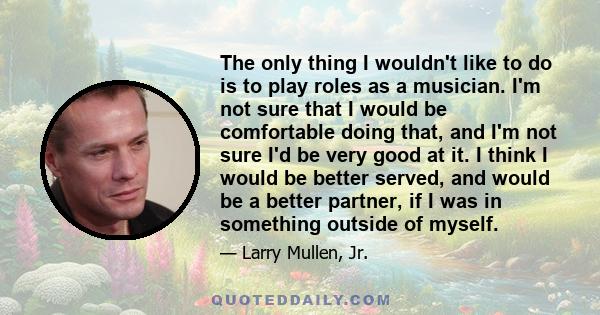 The only thing I wouldn't like to do is to play roles as a musician. I'm not sure that I would be comfortable doing that, and I'm not sure I'd be very good at it. I think I would be better served, and would be a better partner, if I was in something outside of myself.

— Larry Mullen, Jr.

QUOTEDDAILY.COM